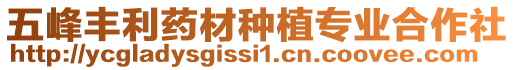 五峰丰利药材种植专业合作社
http://ycgladysgissi1.cn.coovee.com